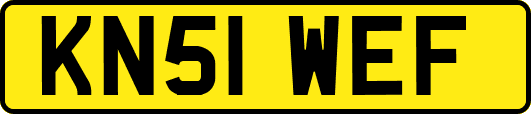 KN51 WEF